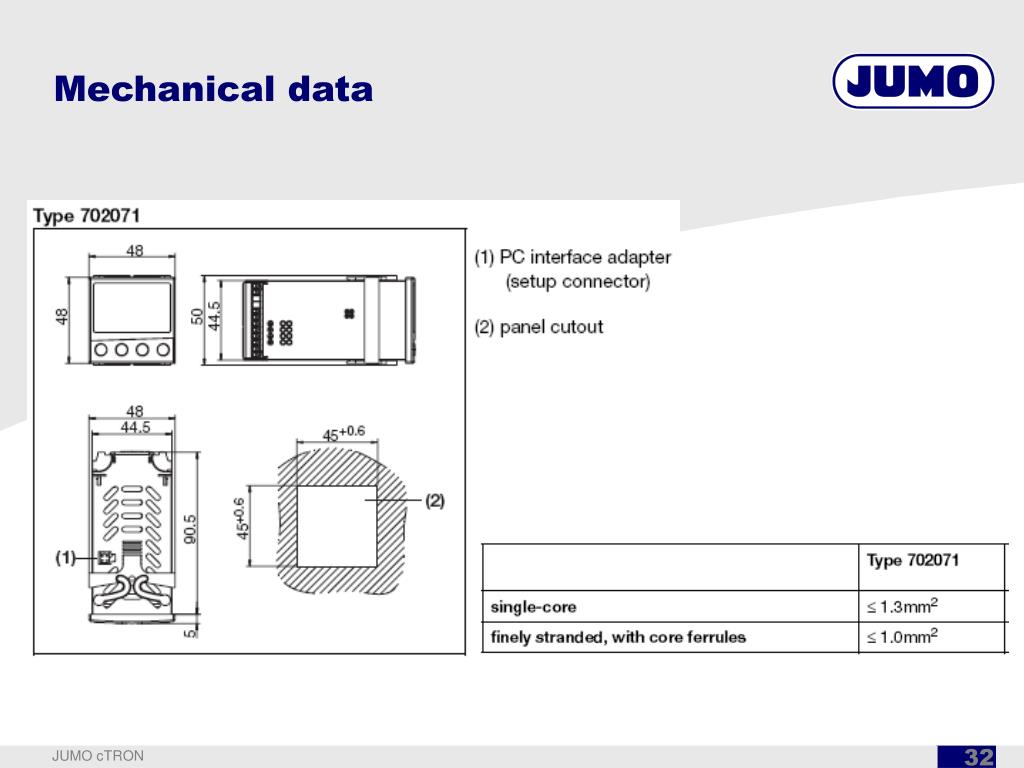 Mechanical data

JUMO

Type 702071

48

48

50

44.5

48

44.5

90.5

5

(1)

$45^{+0.6}$

$45^{+0.6}$

(2)

(1) PC interface adapter (setup connector)

(2) panel cutout

| | Type 702071 |
|---|---|
| single-core | $\leq 1.3mm^2$ |
| finely stranded, with core ferrules | $\leq 1.0mm^2$ |

JUMO cTRON

32